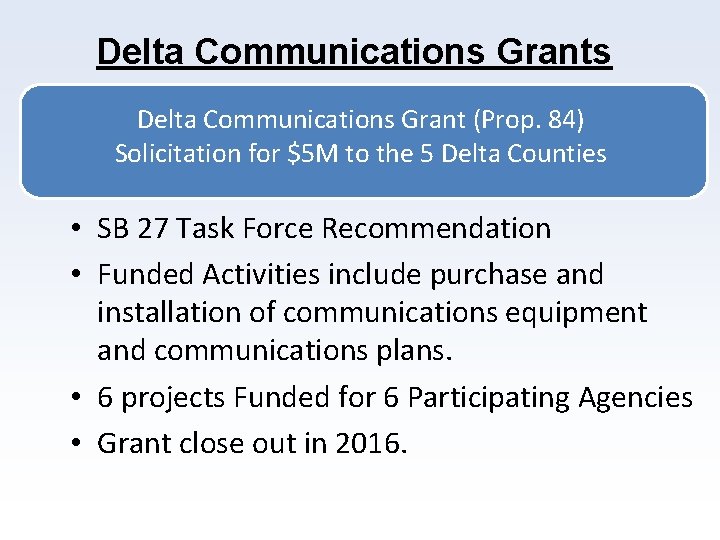 Delta Communications Grants

Delta Communications Grant (Prop. 84)
Solicitation for $5M to the 5 Delta Counties

• SB 27 Task Force Recommendation
• Funded Activities include purchase and installation of communications equipment and communications plans.
• 6 projects Funded for 6 Participating Agencies
• Grant close out in 2016.